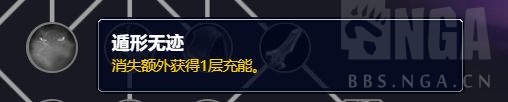 遁形无迹
消失额外获得1层充能。

NGA
BBS.NGA.CN